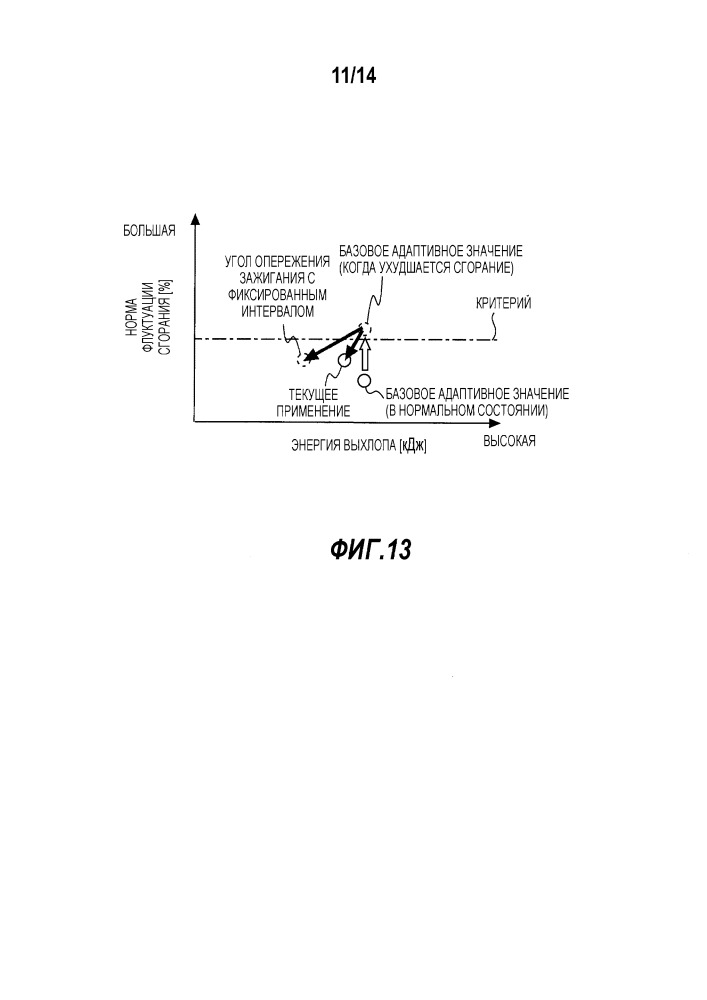 11/14

БОЛЬШАЯ

НОРМА ФЛУКТУАЦИИ СГОРАНИЯ [%]

УГОЛ ОПЕРЕЖЕНИЯ ЗАЖИГАНИЯ С ФИКСИРОВАННЫМ ИНТЕРВАЛОМ

БАЗОВОЕ АДАПТИВНОЕ ЗНАЧЕНИЕ (КОГДА УХУДШАЕТСЯ СГОРАНИЕ)

КРИТЕРИЙ

ТЕКУЩЕЕ ПРИМЕНЕНИЕ

БАЗОВОЕ АДАПТИВНОЕ ЗНАЧЕНИЕ (В НОРМАЛЬНОМ СОСТОЯНИИ)

ЭНЕРГИЯ ВЫХЛОПА [кДж]

ВЫСОКАЯ

ФИГ.13